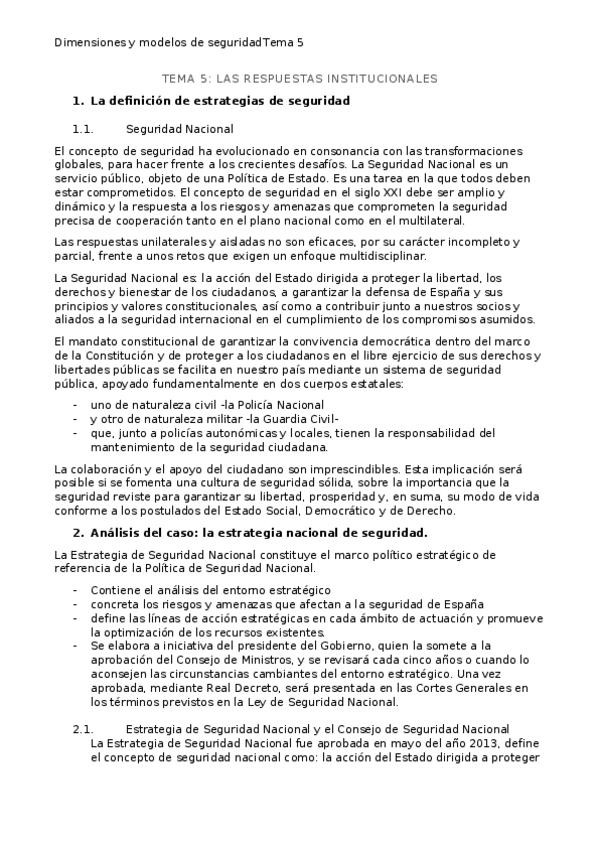 Dimensiones y modelos de seguridadTema 5

TEMA 5: LAS RESPUESTAS INSTITUCIONALES

1. La definición de estrategias de seguridad

1.1. Seguridad Nacional

El concepto de seguridad ha evolucionado en consonancia con las transformaciones globales, para hacer frente a los crecientes desafíos. La Seguridad Nacional es un servicio público, objeto de una Política de Estado. Es una tarea en la que todos deben estar comprometidos. El concepto de seguridad en el siglo XXI debe ser amplio y dinámico y la respuesta a los riesgos y amenazas que comprometen la seguridad precisa de cooperación tanto en el plano nacional como en el multilateral.

Las respuestas unilaterales y aisladas no son eficaces, por su carácter incompleto y parcial, frente a unos retos que exigen un enfoque multidisciplinar.

La Seguridad Nacional es: la acción del Estado dirigida a proteger la libertad, los derechos y bienestar de los ciudadanos, a garantizar la defensa de España y sus principios y valores constitucionales, así como a contribuir junto a nuestros socios y aliados a la seguridad internacional en el cumplimiento de los compromisos asumidos.

El mandato constitucional de garantizar la convivencia democrática dentro del marco de la Constitución y de proteger a los ciudadanos en el libre ejercicio de sus derechos y libertades públicas se facilita en nuestro país mediante un sistema de seguridad pública, apoyado fundamentalmente en dos cuerpos estatales:

- uno de naturaleza civil -la Policía Nacional
- y otro de naturaleza militar -la Guardia Civil-
- que, junto a policías autonómicas y locales, tienen la responsabilidad del mantenimiento de la seguridad ciudadana.

La colaboración y el apoyo del ciudadano son imprescindibles. Esta implicación será posible si se fomenta una cultura de seguridad sólida, sobre la importancia que la seguridad reviste para garantizar su libertad, prosperidad y, en suma, su modo de vida conforme a los postulados del Estado Social, Democrático y de Derecho.

2. Análisis del caso: la estrategia nacional de seguridad.

La Estrategia de Seguridad Nacional constituye el marco político estratégico de referencia de la Política de Seguridad Nacional.

- Contiene el análisis del entorno estratégico
- concreta los riesgos y amenazas que afectan a la seguridad de España
- define las líneas de acción estratégicas en cada ámbito de actuación y promueve la optimización de los recursos existentes.
- Se elabora a iniciativa del presidente del Gobierno, quien la somete a la aprobación del Consejo de Ministros, y se revisará cada cinco años o cuando lo aconsejen las circunstancias cambiantes del entorno estratégico. Una vez aprobada, mediante Real Decreto, será presentada en las Cortes Generales en los términos previstos en la Ley de Seguridad Nacional.

2.1. Estrategia de Seguridad Nacional y el Consejo de Seguridad Nacional
La Estrategia de Seguridad Nacional fue aprobada en mayo del año 2013, define el concepto de seguridad nacional como: la acción del Estado dirigida a proteger